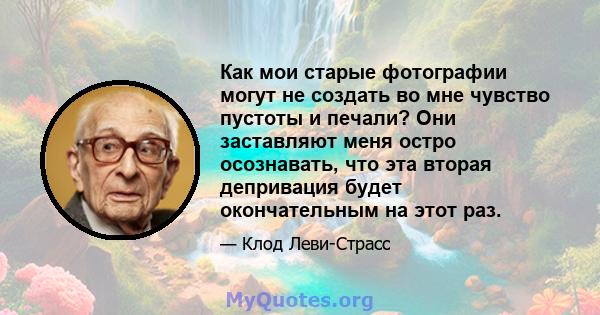 Как мои старые фотографии могут не создать во мне чувство пустоты и печали? Они заставляют меня остро осознавать, что эта вторая депривация будет окончательным на этот раз.

— Клод Леви-Страсс

MyQuotes.org